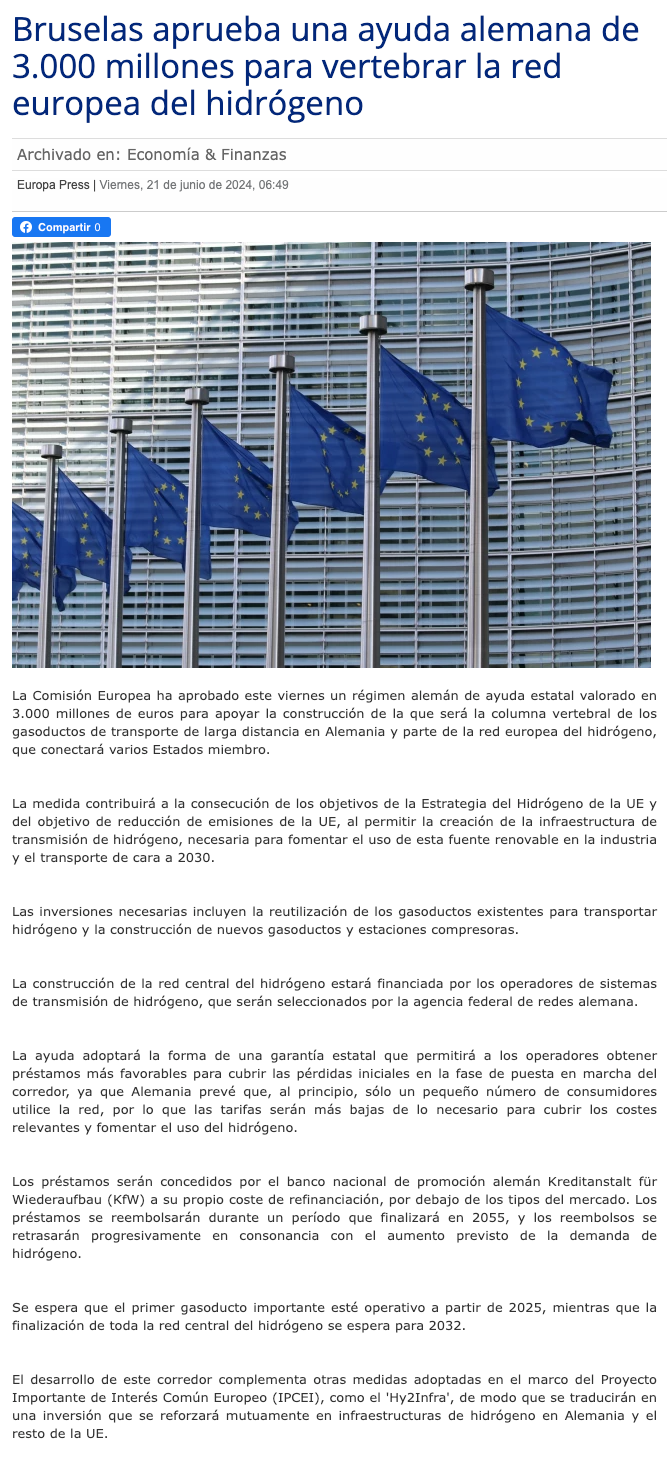 Bruselas aprueba una ayuda alemana de 3.000 millones para vertebrar la red europea del hidrógeno

Archivado en: Economía & Finanzas

Europa Press | Viernes, 21 de junio de 2024, 06:49

Compartir 0

La Comisión Europea ha aprobado este viernes un régimen alemán de ayuda estatal valorado en 3.000 millones de euros para apoyar la construcción de la que será la columna vertebral de los gasoductos de transporte de larga distancia en Alemania y parte de la red europea del hidrógeno, que conectará varios Estados miembro.

La medida contribuirá a la consecución de los objetivos de la Estrategia del Hidrógeno de la UE y del objetivo de reducción de emisiones de la UE, al permitir la creación de la infraestructura de transmisión de hidrógeno, necesaria para fomentar el uso de esta fuente renovable en la industria y el transporte de cara a 2030.

Las inversiones necesarias incluyen la reutilización de los gasoductos existentes para transportar hidrógeno y la construcción de nuevos gasoductos y estaciones compresoras.

La construcción de la red central del hidrógeno estará financiada por los operadores de sistemas de transmisión de hidrógeno, que serán seleccionados por la agencia federal de redes alemana.

La ayuda adoptará la forma de una garantía estatal que permitirá a los operadores obtener préstamos más favorables para cubrir las pérdidas iniciales en la fase de puesta en marcha del corredor, ya que Alemania prevé que, al principio, sólo un pequeño número de consumidores utilice la red, por lo que las tarifas serán más bajas de lo necesario para cubrir los costes relevantes y fomentar el uso del hidrógeno.

Los préstamos serán concedidos por el banco nacional de promoción alemán Kreditanstalt für Wiederaufbau (KfW) a su propio coste de refinanciación, por debajo de los tipos del mercado. Los préstamos se reembolsarán durante un período que finalizará en 2055, y los reembolsos se retrasarán progresivamente en consonancia con el aumento previsto de la demanda de hidrógeno.

Se espera que el primer gasoducto importante esté operativo a partir de 2025, mientras que la finalización de toda la red central del hidrógeno se espera para 2032.

El desarrollo de este corredor complementa otras medidas adoptadas en el marco del Proyecto Importante de Interés Común Europeo (IPCEI), como el 'Hy2Infra', de modo que se traducirán en una inversión que se reforzará mutuamente en infraestructuras de hidrógeno en Alemania y el resto de la UE.